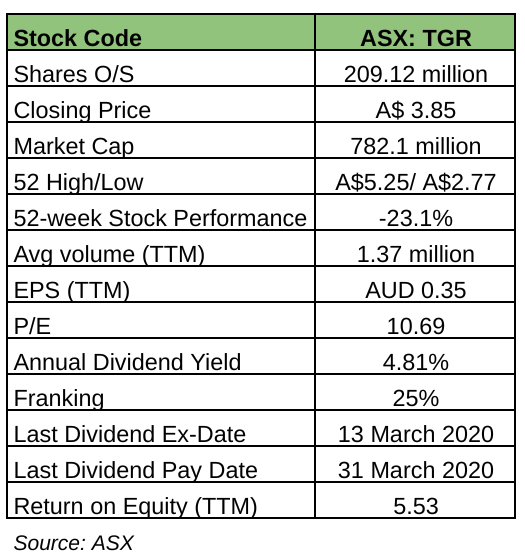 | Stock Code | ASX: TGR |
|---|---|
| Shares O/S | 209.12 million |
| Closing Price | A$ 3.85 |
| Market Cap | 782.1 million |
| 52 High/Low | A$5.25/ A$2.77 |
| 52-week Stock Performance | -23.1% |
| Avg volume (TTM) | 1.37 million |
| EPS (TTM) | AUD 0.35 |
| P/E | 10.69 |
| Annual Dividend Yield | 4.81% |
| Franking | 25% |
| Last Dividend Ex-Date | 13 March 2020 |
| Last Dividend Pay Date | 31 March 2020 |
| Return on Equity (TTM) | 5.53 |

Source: ASX